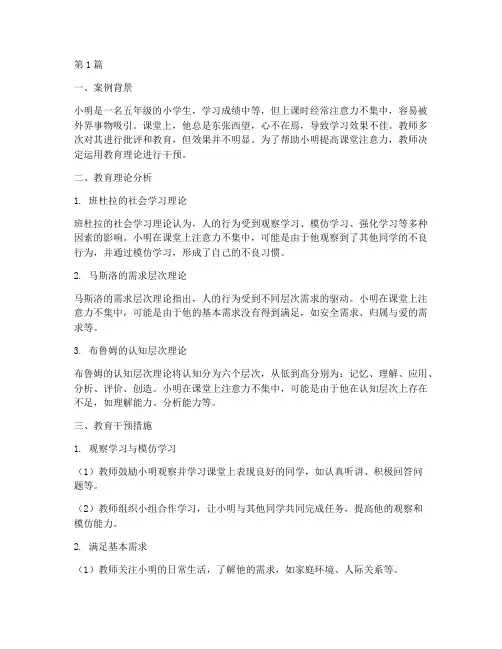 第1篇

一、案例背景

小明是一名五年级的小学生，学习成绩中等，但上课时经常注意力不集中，容易被外界事物吸引。课堂上，他总是东张西望，心不在焉，导致学习效果不佳。教师多次对其进行批评和教育，但效果并不明显。为了帮助小明提高课堂注意力，教师决定运用教育理论进行干预。

二、教育理论分析

1. 班杜拉的社会学习理论

班杜拉的社会学习理论认为，人的行为受到观察学习、模仿学习、强化学习等多种因素的影响。小明在课堂上注意力不集中，可能是由于他观察到了其他同学的不良行为，并通过模仿学习，形成了自己的不良习惯。

2. 马斯洛的需求层次理论

马斯洛的需求层次理论指出，人的行为受到不同层次需求的驱动。小明在课堂上注意力不集中，可能是由于他的基本需求没有得到满足，如安全需求、归属与爱的需求等。

3. 布鲁姆的认知层次理论

布鲁姆的认知层次理论将认知分为六个层次，从低到高分别为：记忆、理解、应用、分析、评价、创造。小明在课堂上注意力不集中，可能是由于他在认知层次上存在不足，如理解能力、分析能力等。

三、教育干预措施

1. 观察学习与模仿学习

（1）教师鼓励小明观察并学习课堂上表现良好的同学，如认真听讲、积极回答问题等。

（2）教师组织小组合作学习，让小明与其他同学共同完成任务，提高他的观察和模仿能力。

2. 满足基本需求

（1）教师关注小明的日常生活，了解他的需求，如家庭环境、人际关系等。